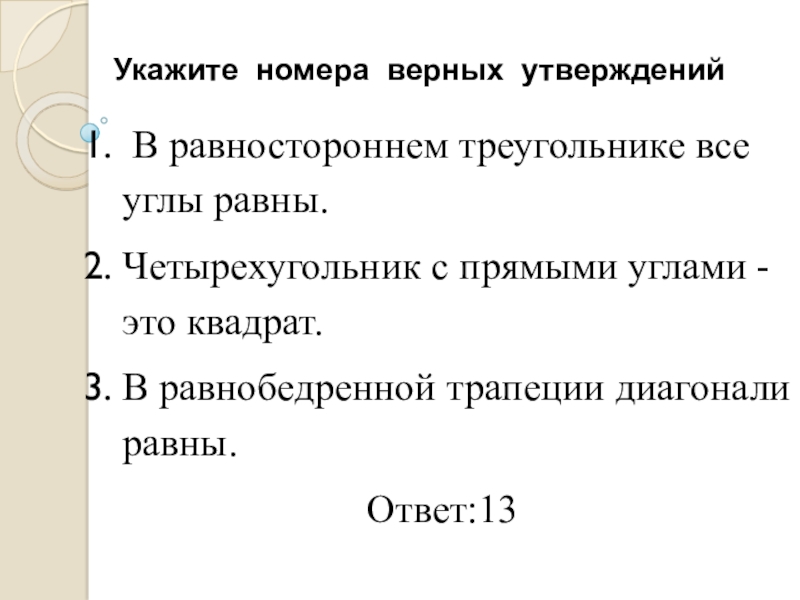 Укажите номера верных утверждений

1. В равностороннем треугольнике все углы равны.

2. Четырехугольник с прямыми углами - это квадрат.

3. В равнобедренной трапеции диагонали равны.

Ответ:13